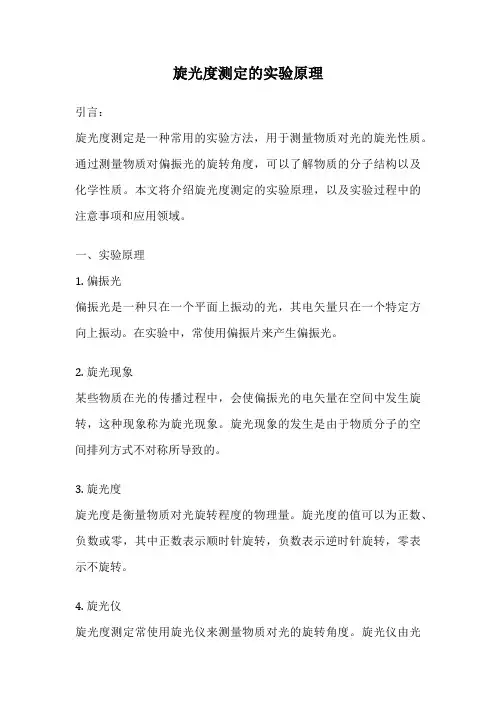 旋光度测定的实验原理

引言：

旋光度测定是一种常用的实验方法，用于测量物质对光的旋光性质。通过测量物质对偏振光的旋转角度，可以了解物质的分子结构以及化学性质。本文将介绍旋光度测定的实验原理，以及实验过程中的注意事项和应用领域。

一、实验原理

1. 偏振光

偏振光是一种只在一个平面上振动的光，其电矢量只在一个特定方向上振动。在实验中，常使用偏振片来产生偏振光。

2. 旋光现象

某些物质在光的传播过程中，会使偏振光的电矢量在空间中发生旋转，这种现象称为旋光现象。旋光现象的发生是由于物质分子的空间排列方式不对称所导致的。

3. 旋光度

旋光度是衡量物质对光旋转程度的物理量。旋光度的值可以为正数、负数或零，其中正数表示顺时针旋转，负数表示逆时针旋转，零表示不旋转。

4. 旋光仪

旋光度测定常使用旋光仪来测量物质对光的旋转角度。旋光仪由光